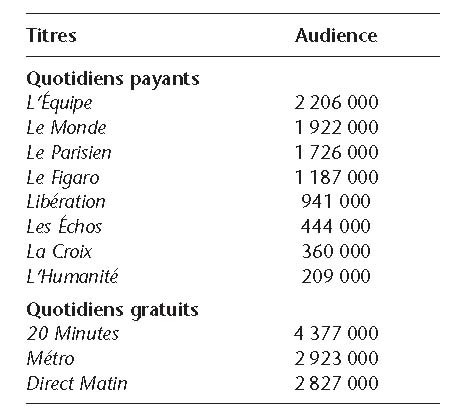 | Titres | Audience |
|---|---|
| **Quotidiens payants** | |
| L'Équipe | 2 206 000 |
| Le Monde | 1 922 000 |
| Le Parisien | 1 726 000 |
| Le Figaro | 1 187 000 |
| Libération | 941 000 |
| Les Échos | 444 000 |
| La Croix | 360 000 |
| L'Humanité | 209 000 |
| **Quotidiens gratuits** | |
| 20 Minutes | 4 377 000 |
| Métro | 2 923 000 |
| Direct Matin | 2 827 000 |